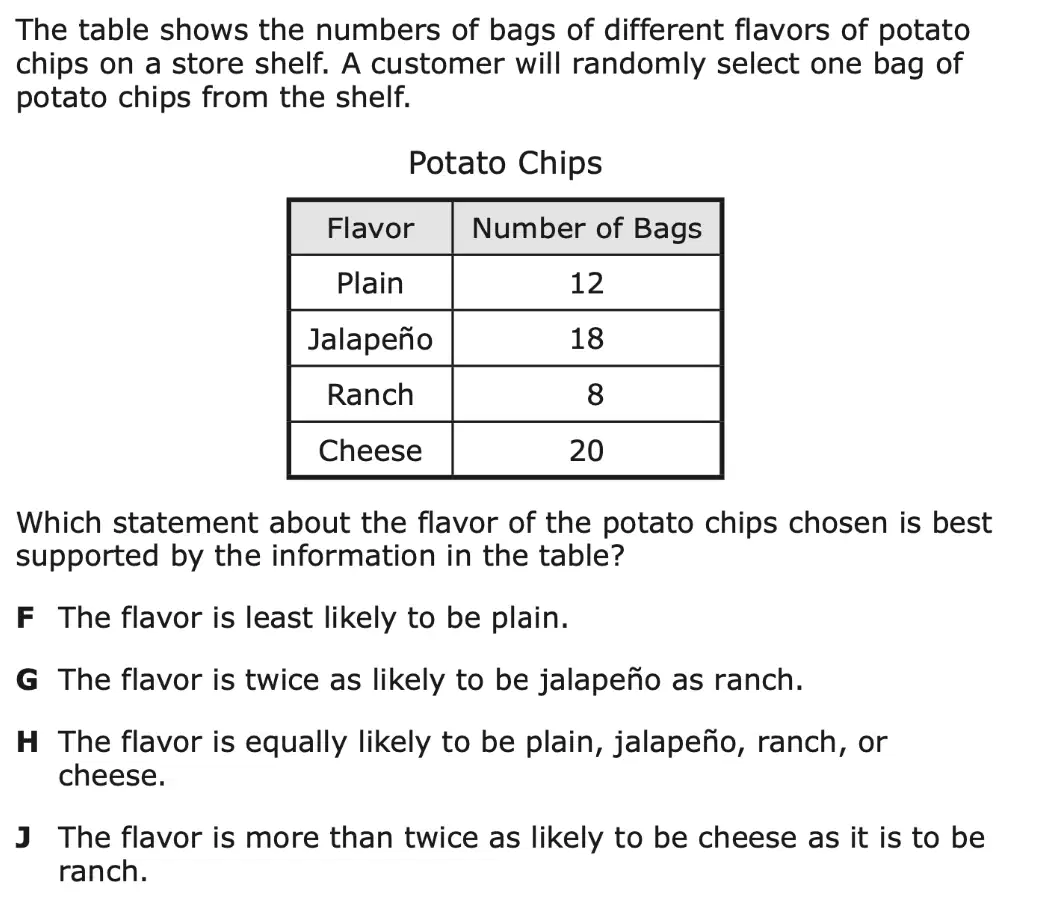 The table shows the numbers of bags of different flavors of potato chips on a store shelf. A customer will randomly select one bag of potato chips from the shelf.

Potato Chips

| Flavor | Number of Bags |
|---|---|
| Plain | 12 |
| Jalapeño | 18 |
| Ranch | 8 |
| Cheese | 20 |

Which statement about the flavor of the potato chips chosen is best supported by the information in the table?

F The flavor is least likely to be plain.

G The flavor is twice as likely to be jalapeño as ranch.

H The flavor is equally likely to be plain, jalapeño, ranch, or cheese.

J The flavor is more than twice as likely to be cheese as it is to be ranch.